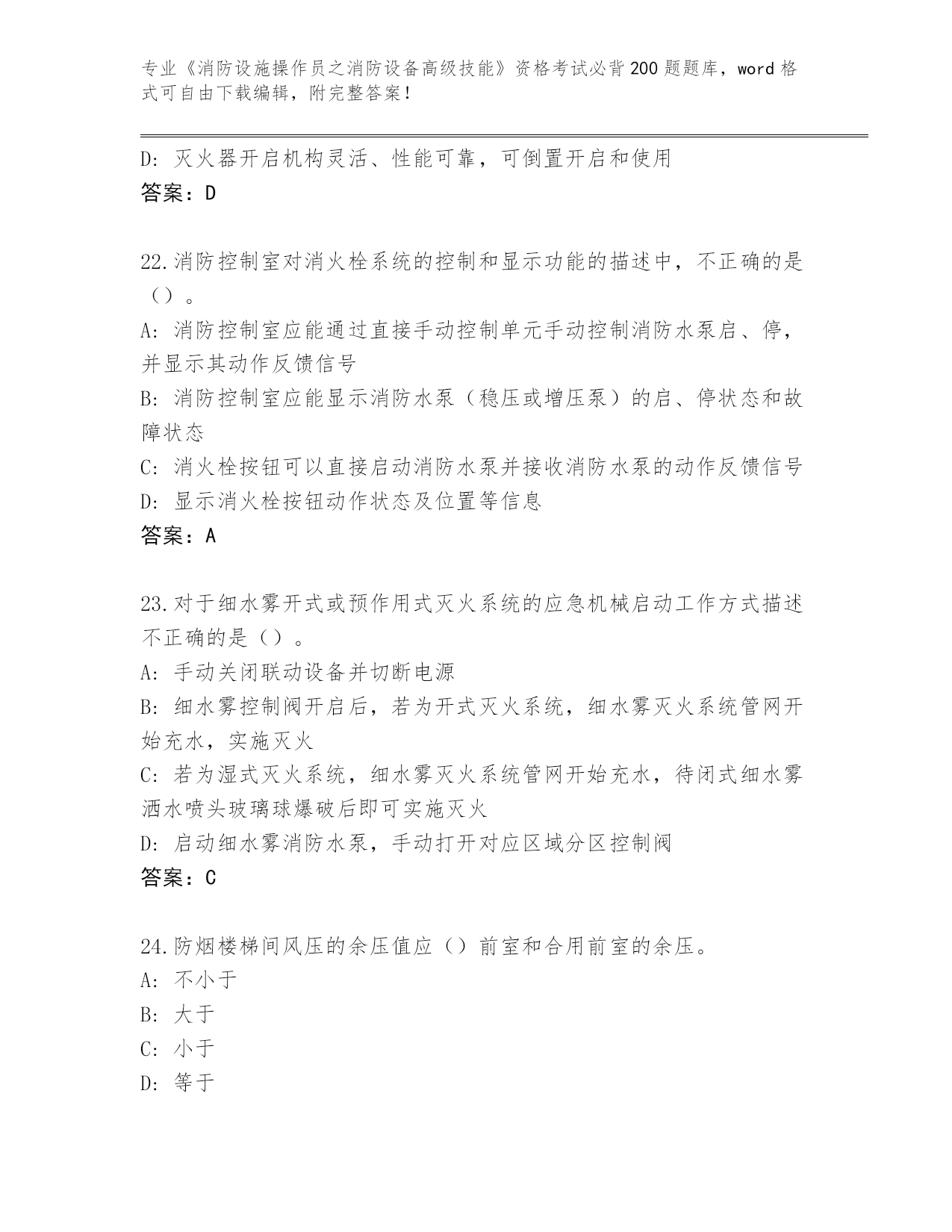 专业《消防设施操作员之消防设备高级技能》资格考试必背200题题库，word格式可自由下载编辑，附完整答案！

D：灭火器开启机构灵活、性能可靠，可倒置开启和使用
答案：D

22.消防控制室对消火栓系统的控制和显示功能的描述中，不正确的是（）。
A：消防控制室应能通过直接手动控制单元手动控制消防水泵启、停，并显示其动作反馈信号
B：消防控制室应能显示消防水泵（稳压或增压泵）的启、停状态和故障状态
C：消火栓按钮可以直接启动消防水泵并接收消防水泵的动作反馈信号
D：显示消火栓按钮动作状态及位置等信息
答案：A

23.对于细水雾开式或预作用式灭火系统的应急机械启动工作方式描述不正确的是（）。
A：手动关闭联动设备并切断电源
B：细水雾控制阀开启后，若为开式灭火系统，细水雾灭火系统管网开始充水，实施灭火
C：若为湿式灭火系统，细水雾灭火系统管网开始充水，待闭式细水雾洒水喷头玻璃球爆破后即可实施灭火
D：启动细水雾消防水泵，手动打开对应区域分区控制阀
答案：C

24.防烟楼梯间风压的余压值应（）前室和合用前室的余压。
A：不小于
B：大于
C：小于
D：等于